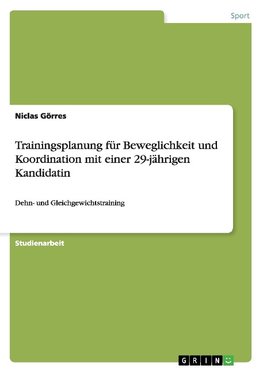 Sport

Niclas Görres

Trainingsplanung für Beweglichkeit und Koordination mit einer 29-jährigen Kandidatin

Dehn- und Gleichgewichtstraining

Studienarbeit

GRIN